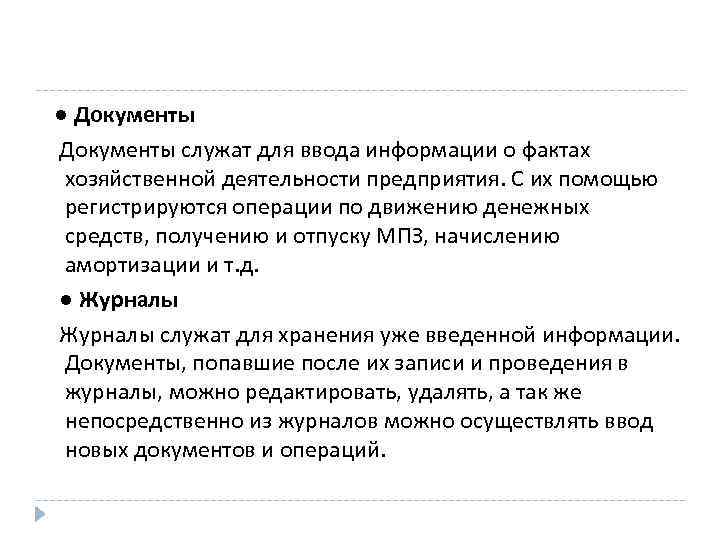 ● Документы

Документы служат для ввода информации о фактах хозяйственной деятельности предприятия. С их помощью регистрируются операции по движению денежных средств, получению и отпуску МПЗ, начислению амортизации и т.д.

● Журналы

Журналы служат для хранения уже введенной информации. Документы, попавшие после их записи и проведения в журналы, можно редактировать, удалять, а так же непосредственно из журналов можно осуществлять ввод новых документов и операций.